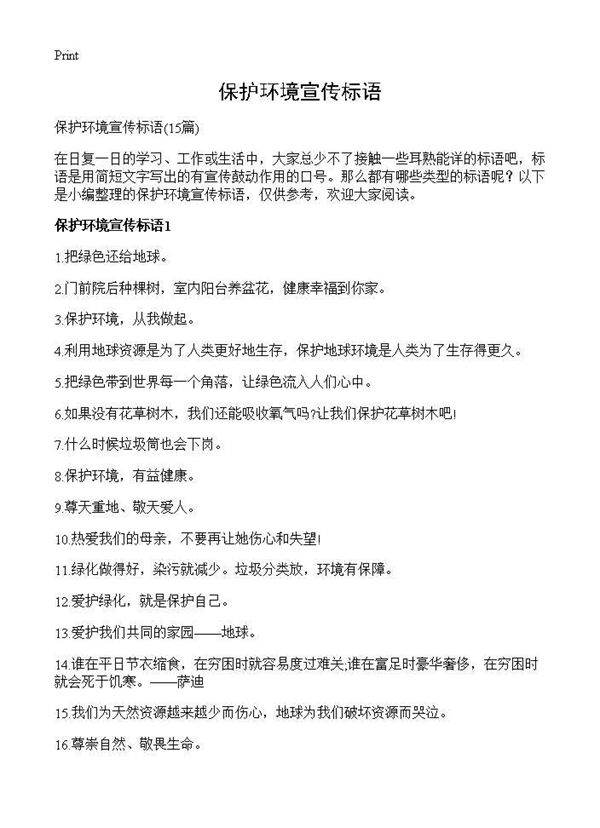 Print

保护环境宣传标语

保护环境宣传标语(15篇)

在日复一日的学习、工作或生活中，大家总少不了接触一些耳熟能详的标语吧，标语是用简短文字写出的有宣传鼓动作用的口号。那么都有哪些类型的标语呢？以下是小编整理的保护环境宣传标语，仅供参考，欢迎大家阅读。

保护环境宣传标语1

1.把绿色还给地球。

2.门前院后种棵树，室内阳台养盆花，健康幸福到你家。

3.保护环境，从我做起。

4.利用地球资源是为了人类更好地生存，保护地球环境是人类为了生存得更久。

5.把绿色带到世界每一个角落，让绿色流入人们心中。

6.如果没有花草树木，我们还能吸收氧气吗?让我们保护花草树木吧!

7.什么时候垃圾筒也会下岗。

8.保护环境，有益健康。

9.尊天重地、敬天爱人。

10.热爱我们的母亲，不要再让她伤心和失望!

11.绿化做得好，染污就减少。垃圾分类放，环境有保障。

12.爱护绿化，就是保护自己。

13.爱护我们共同的家园——地球。

14.谁在平日节衣缩食，在穷困时就容易度过难关;谁在富足时豪华奢侈，在穷困时就会死于饥寒。——萨迪

15.我们为天然资源越来越少而伤心，地球为我们破坏资源而哭泣。

16.尊崇自然、敬畏生命。